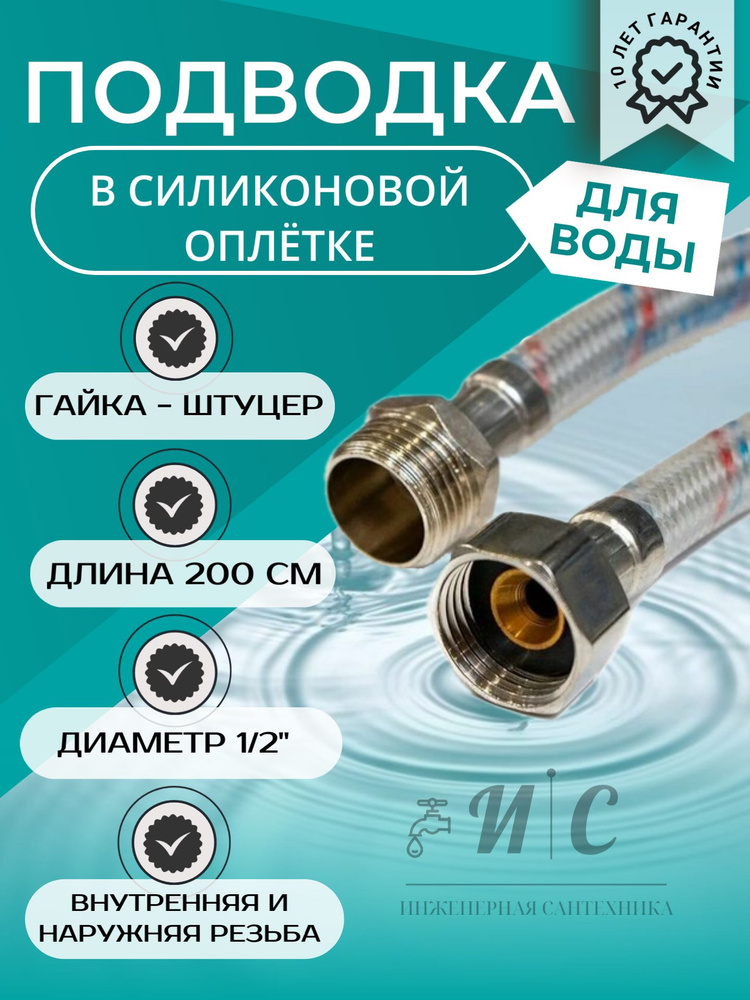 ПОДВОДКА

10 ЛЕТ ГАРАНТИИ

В СИЛИКОНОВОЙ ОПЛЁТКЕ

ДЛЯ ВОДЫ

ГАЙКА - ШТУЦЕР

ДЛИНА 200 СМ

ДИАМЕТР 1/2"

ВНУТРЕННЯЯ И НАРУЖНЯЯ РЕЗЬБА

И С

ИНЖЕНЕРНАЯ САНТЕХНИКА